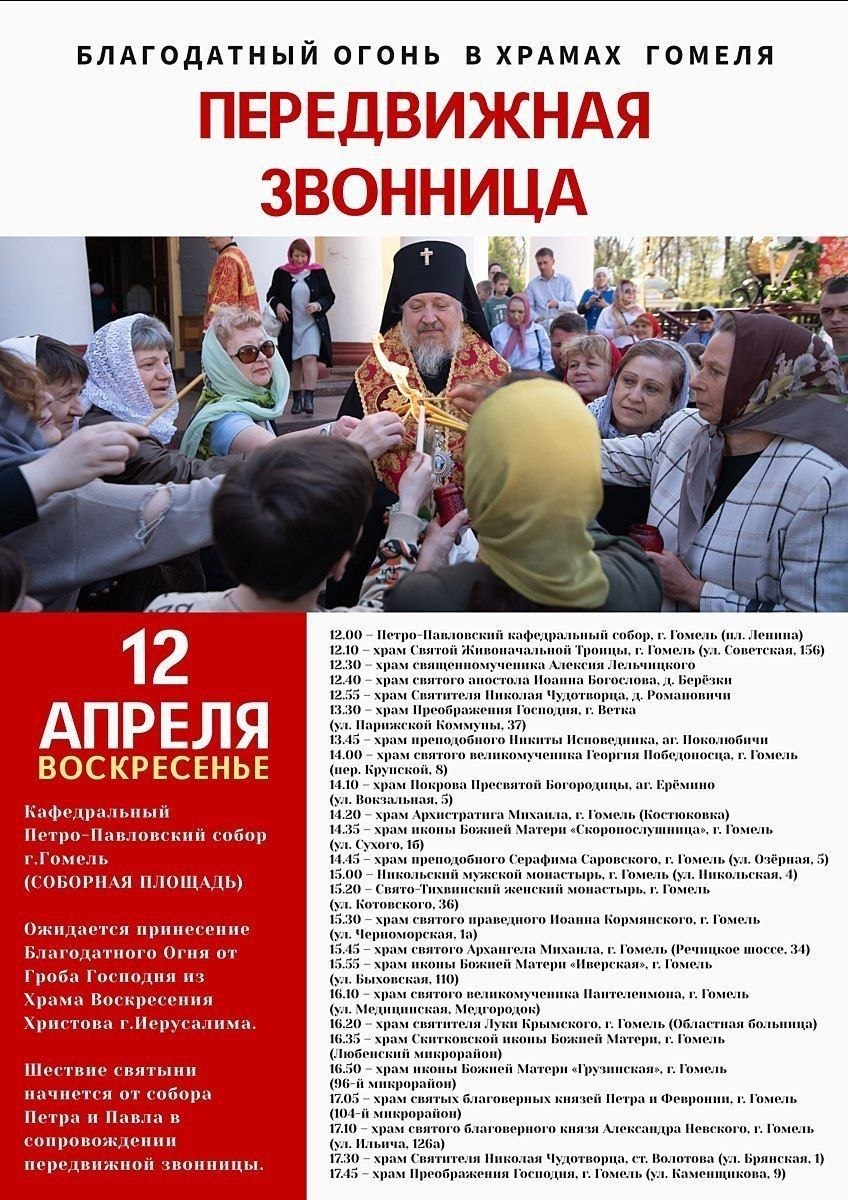 БЛАГОДАТНЫЙ ОГОНЬ В ХРАМАХ ГОМЕЛЯ

ПЕРЕДВИЖНАЯ ЗВОННИЦА

12 АПРЕЛЯ ВОСКРЕСЕНЬЕ

Кафедральный Петро-Павловский собор г.Гомель (СОБОРНАЯ ПЛОЩАДЬ)

Ожидается принесение Благодатного Огня от Гроба Господня из Храма Воскресения Христова г.Иерусалима.

Шествие святыни начнется от собора Петра и Павла в сопровождении передвижной звонницы.

12.00 – Петро-Павловский кафедральный собор, г. Гомель (пл. Ленина)
12.10 – храм Святой Живоначальной Троицы, г. Гомель (ул. Советская, 156)
12.30 – храм священномученика Алексия Лельчицкого
12.40 – храм святого апостола Иоанна Богослова, д. Берёзки
12.55 – храм Святителя Николая Чудотворца, д. Романовичи
13.30 – храм Преображения Господня, г. Ветка (ул. Парижской Коммуны, 37)
13.45 – храм преподобного Никиты Исповедника, аг. Поколюбичи
14.00 – храм святого великомученика Георгия Победоносца, г. Гомель (пер. Крупской, 8)
14.10 – храм Покрова Пресвятой Богородицы, аг. Ерёмино (ул. Вокзальная, 5)
14.20 – храм Архистратига Михаила, г. Гомель (Костюковка)
14.35 – храм иконы Божией Матери «Скоропослушница», г. Гомель (ул. Сухого, 1б)
14.45 – храм преподобного Серафима Саровского, г. Гомель (ул. Озёрная, 5)
15.00 – Никольский мужской монастырь, г. Гомель (ул. Никольская, 4)
15.20 – Свято-Тихвинский женский монастырь, г. Гомель (ул. Котовского, 36)
15.30 – храм святого праведного Иоанна Кормянского, г. Гомель (ул. Черноморская, 1а)
15.45 – храм святого Архангела Михаила, г. Гомель (Речицкое шоссе, 34)
15.55 – храм иконы Божией Матери «Иверская», г. Гомель (ул. Быховская, 110)
16.10 – храм святого великомученика Пантелеимона, г. Гомель (ул. Медицинская, Медгородок)
16.20 – храм святителя Луки Крымского, г. Гомель (Областная больница)
16.35 – храм Скитковской иконы Божией Матери, г. Гомель (Любенский микрорайон)
16.50 – храм иконы Божией Матери «Грузинская», г. Гомель (96-й микрорайон)
17.05 – храм святых благоверных князей Петра и Февронии, г. Гомель (104-й микрорайон)
17.10 – храм святого благоверного князя Александра Невского, г. Гомель (ул. Ильича, 126а)
17.30 – храм Святителя Николая Чудотворца, ст. Волотова (ул. Брянская, 1)
17.45 – храм Преображения Господня, г. Гомель (ул. Каменщикова, 9)